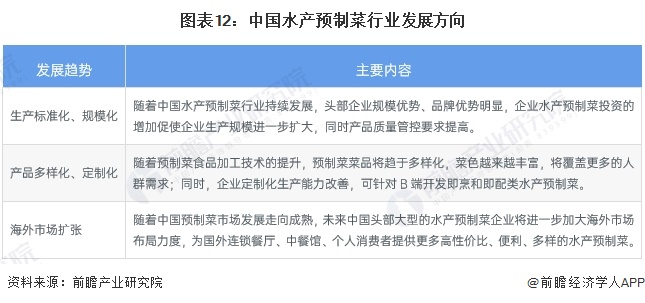 图表12：中国水产预制菜行业发展方向

| 发展趋势 | 主要内容 |
|---|---|
| 生产标准化、规模化 | 随着中国水产预制菜行业持续发展，头部企业规模优势、品牌优势明显，企业水产预制菜投资的增加促使企业生产规模进一步扩大，同时产品质量管控要求提高。 |
| 产品多样化、定制化 | 随着预制菜食品加工技术的提升，预制菜菜品将趋于多样化，菜色越来越丰富，将覆盖更多的人群需求；同时，企业定制化生产能力改善，可针对 B 端开发即烹和即配类水产预制菜。 |
| 海外市场扩张 | 随着中国预制菜市场发展走向成熟，未来中国头部大型的水产预制菜企业将进一步加大海外市场布局力度，为国外连锁餐厅、中餐馆、个人消费者提供更多高性价比、便利、多样的水产预制菜。 |

资料来源：前瞻产业研究院

@前瞻经济学人APP